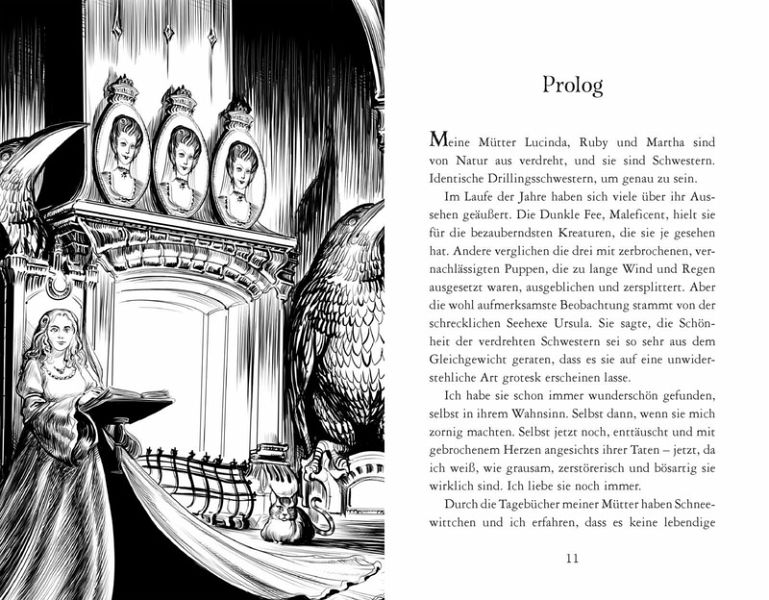 Prolog

Meine Mütter Lucinda, Ruby und Martha sind von Natur aus verdreht, und sie sind Schwestern. Identische Drillingsschwestern, um genau zu sein.

Im Laufe der Jahre haben sich viele über ihr Aussehen geäußert. Die Dunkle Fee, Maleficent, hielt sie für die bezauberndsten Kreaturen, die sie je gesehen hat. Andere verglichen die drei mit zerbrochenen, vernachlässigten Puppen, die zu lange Wind und Regen ausgesetzt waren, ausgeblichen und zersplittert. Aber die wohl aufmerksamste Beobachtung stammt von der schrecklichen Seehexe Ursula. Sie sagte, die Schönheit der verdrehten Schwestern sei so sehr aus dem Gleichgewicht geraten, dass es sie auf eine unwiderstehliche Art grotesk erscheinen lasse.

Ich habe sie schon immer wunderschön gefunden, selbst in ihrem Wahnsinn. Selbst dann, wenn sie mich zornig machten. Selbst jetzt noch, enttäuscht und mit gebrochenem Herzen angesichts ihrer Taten – jetzt, da ich weiß, wie grausam, zerstörerisch und bösartig sie wirklich sind. Ich liebe sie noch immer.

Durch die Tagebücher meiner Mütter haben Schneewittchen und ich erfahren, dass es keine lebendige

11